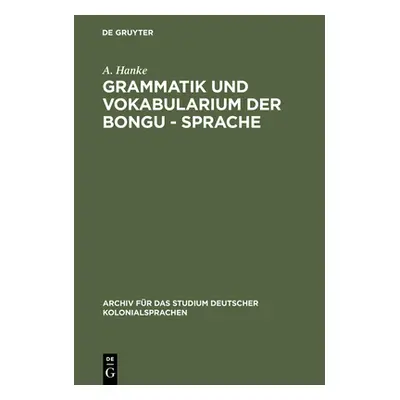 DE GRUYTER

A. Hanke

GRAMMATIK UND VOKABULARIUM DER BONGU - SPRACHE

ARCHIV FÜR DAS STUDIUM DEUTSCHER KOLONIALSPRACHEN

DE G